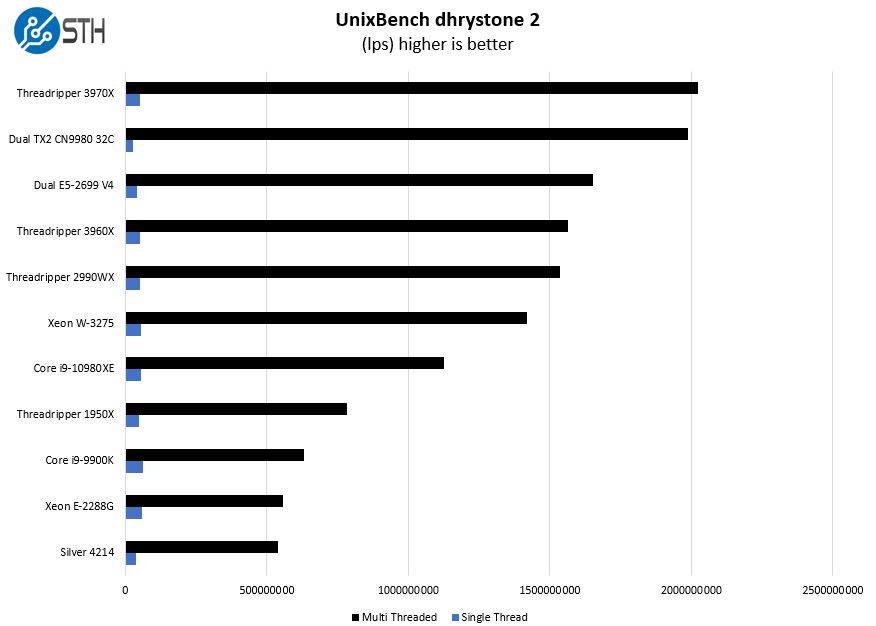 STH

UnixBench dhrystone 2
(lps) higher is better

Threadripper 3970X
Dual TX2 CN9980 32C
Dual E5-2699 V4
Threadripper 3960X
Threadripper 2990WX
Xeon W-3275
Core i9-10980XE
Threadripper 1950X
Core i9-9900K
Xeon E-2288G
Silver 4214

0
500000000
1000000000
1500000000
2000000000
2500000000

Multi Threaded
Single Thread